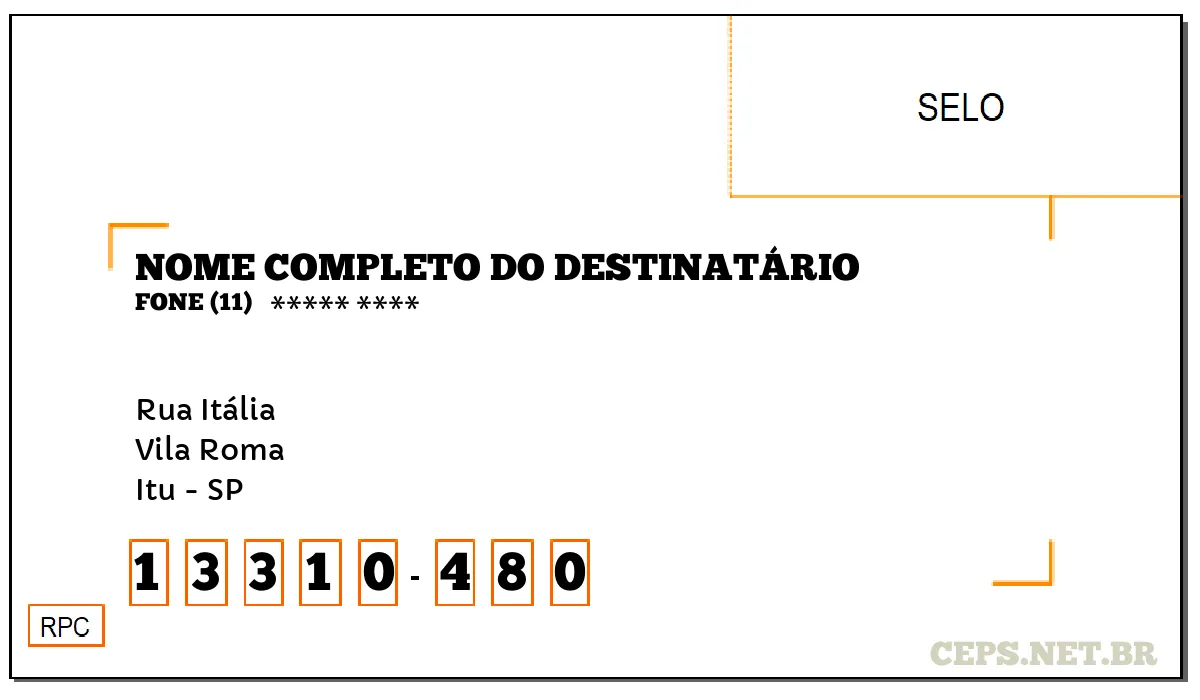 SELO

NOME COMPLETO DO DESTINATÁRIO
FONE (11) ***** ****

Rua Itália
Vila Roma
Itu - SP

1 3 3 1 0 - 4 8 0

RPC

CEPS.NET.BR